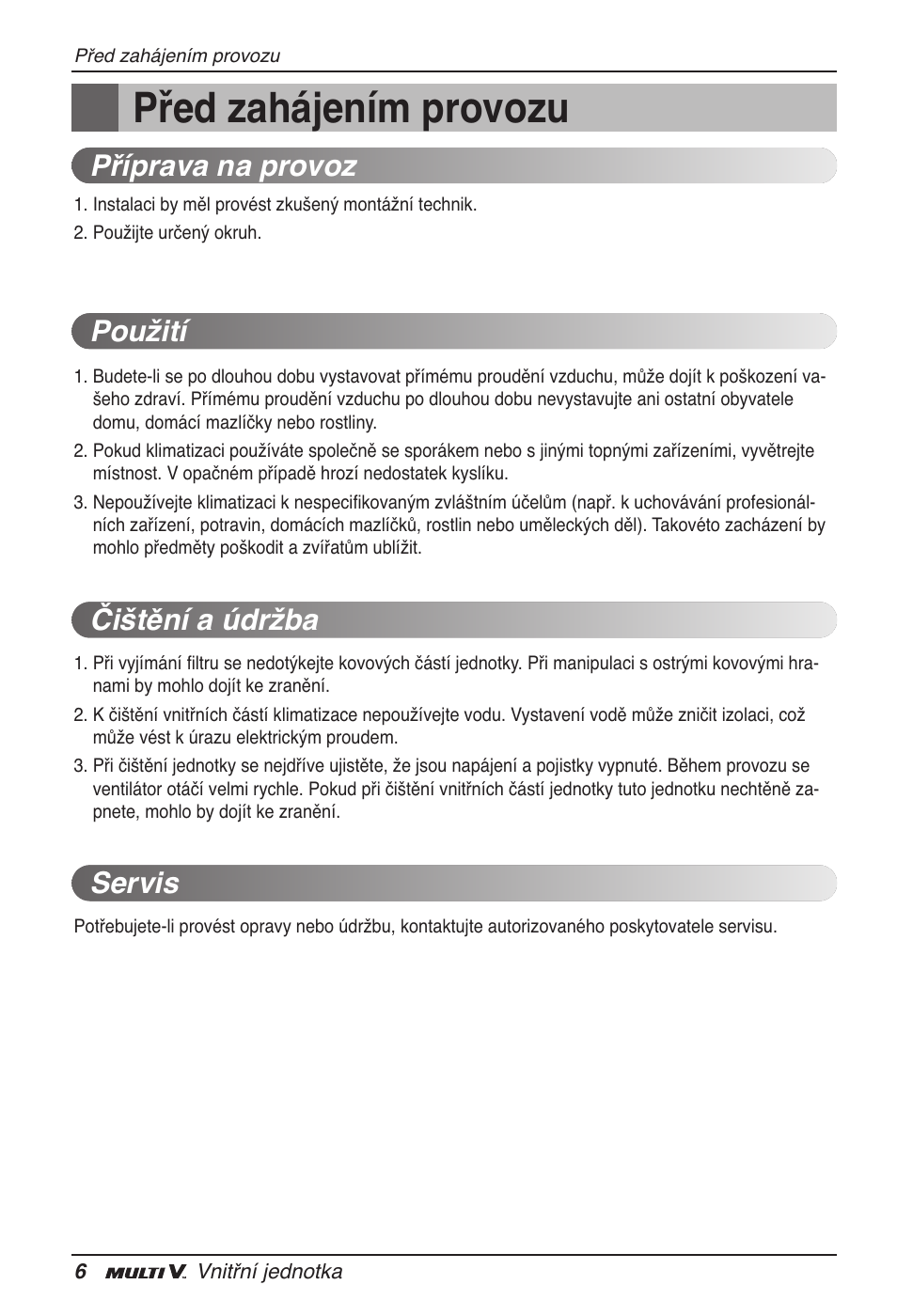 Před zahájením provozu

Před zahájením provozu

Příprava na provoz

1. Instalaci by měl provést zkušený montážní technik.
2. Použijte určený okruh.

Použití

1. Budete-li se po dlouhou dobu vystavovat přímému proudění vzduchu, může dojít k poškození vašeho zdraví. Přímému proudění vzduchu po dlouhou dobu nevystavujte ani ostatní obyvatele domu, domácí mazlíčky nebo rostliny.
2. Pokud klimatizaci používáte společně se sporákem nebo s jinými topnými zařízeními, vyvětrejte místnost. V opačném případě hrozí nedostatek kyslíku.
3. Nepoužívejte klimatizaci k nespecifikovaným zvláštním účelům (např. k uchovávání profesionálních zařízení, potravin, domácích mazlíčků, rostlin nebo uměleckých děl). Takovéto zacházení by mohlo předměty poškodit a zvířatům ublížit.

Čištění a údržba

1. Při vyjímání filtru se nedotýkejte kovových částí jednotky. Při manipulaci s ostrými kovovými hranami by mohlo dojít ke zranění.
2. K čištění vnitřních částí klimatizace nepoužívejte vodu. Vystavení vodě může zničit izolaci, což může vést k úrazu elektrickým proudem.
3. Při čištění jednotky se nejdříve ujistěte, že jsou napájení a pojistky vypnuté. Během provozu se ventilátor otáčí velmi rychle. Pokud při čištění vnitřních částí jednotky tuto jednotku nechtěně zapnete, mohlo by dojít ke zranění.

Servis

Potřebujete-li provést opravy nebo údržbu, kontaktujte autorizovaného poskytovatele servisu.

6 MULTI V. Vnitřní jednotka